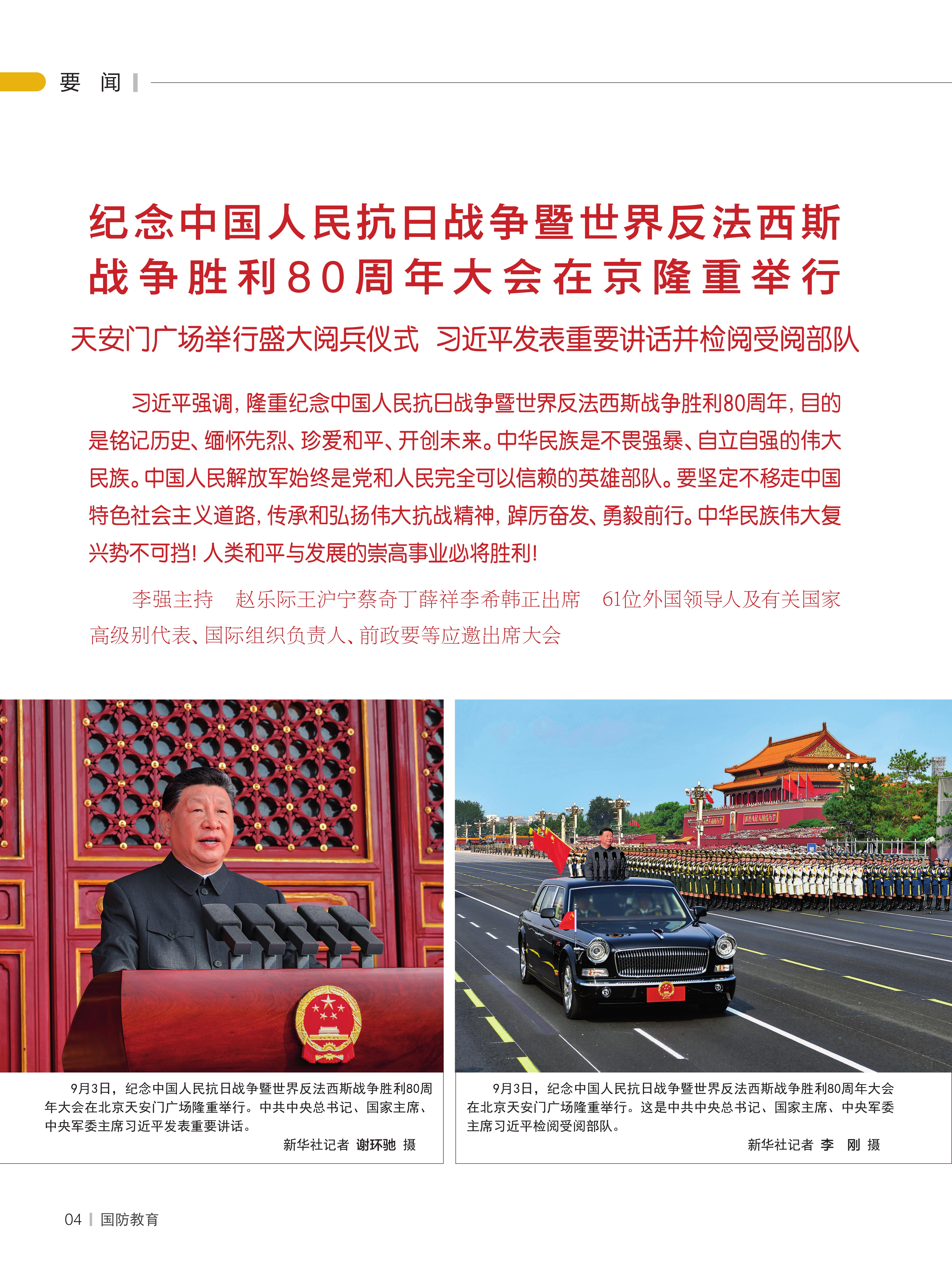 要 闻

纪念中国人民抗日战争暨世界反法西斯战争胜利80周年大会在京隆重举行

天安门广场举行盛大阅兵仪式 习近平发表重要讲话并检阅受阅部队

习近平强调，隆重纪念中国人民抗日战争暨世界反法西斯战争胜利80周年，目的是铭记历史、缅怀先烈、珍爱和平、开创未来。中华民族是不畏强暴、自立自强的伟大民族。中国人民解放军始终是党和人民完全可以信赖的英雄部队。要坚定不移走中国特色社会主义道路，传承和弘扬伟大抗战精神，踔厉奋发、勇毅前行。中华民族伟大复兴势不可挡！人类和平与发展的崇高事业必将胜利！

李强主持 赵乐际王沪宁蔡奇丁薛祥李希韩正出席 61位外国领导人及有关国家高级别代表、国际组织负责人、前政要等应邀出席大会

9月3日，纪念中国人民抗日战争暨世界反法西斯战争胜利80周年大会在北京天安门广场隆重举行。中共中央总书记、国家主席、中央军委主席习近平发表重要讲话。
新华社记者 谢环驰 摄

9月3日，纪念中国人民抗日战争暨世界反法西斯战争胜利80周年大会在北京天安门广场隆重举行。这是中共中央总书记、国家主席、中央军委主席习近平检阅受阅部队。
新华社记者 李 刚 摄

04 | 国防教育